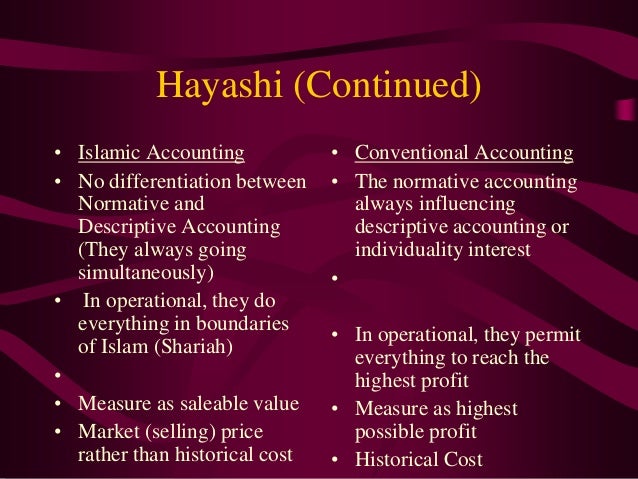 Hayashi (Continued)

• Islamic Accounting
• No differentiation between Normative and Descriptive Accounting (They always going simultaneously)
• In operational, they do everything in boundaries of Islam (Shariah)
•
• Measure as saleable value
• Market (selling) price rather than historical cost

• Conventional Accounting
• The normative accounting always influencing descriptive accounting or individuality interest
•
• In operational, they permit everything to reach the highest profit
• Measure as highest possible profit
• Historical Cost